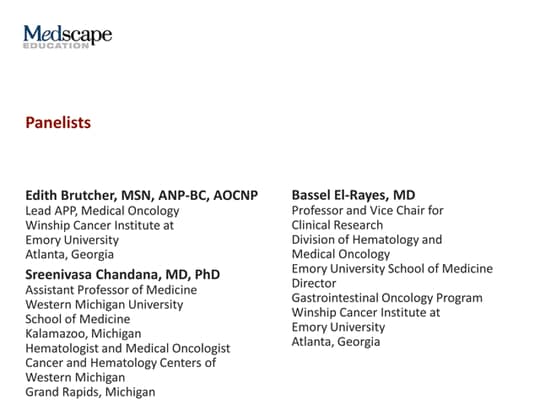 Medscape
EDUCATION

Panelists

Edith Brutcher, MSN, ANP-BC, AOCNP
Lead APP, Medical Oncology
Winship Cancer Institute at
Emory University
Atlanta, Georgia

Sreenivasa Chandana, MD, PhD
Assistant Professor of Medicine
Western Michigan University
School of Medicine
Kalamazoo, Michigan
Hematologist and Medical Oncologist
Cancer and Hematology Centers of
Western Michigan
Grand Rapids, Michigan

Bassel El-Rayes, MD
Professor and Vice Chair for
Clinical Research
Division of Hematology and
Medical Oncology
Emory University School of Medicine
Director
Gastrointestinal Oncology Program
Winship Cancer Institute at
Emory University
Atlanta, Georgia